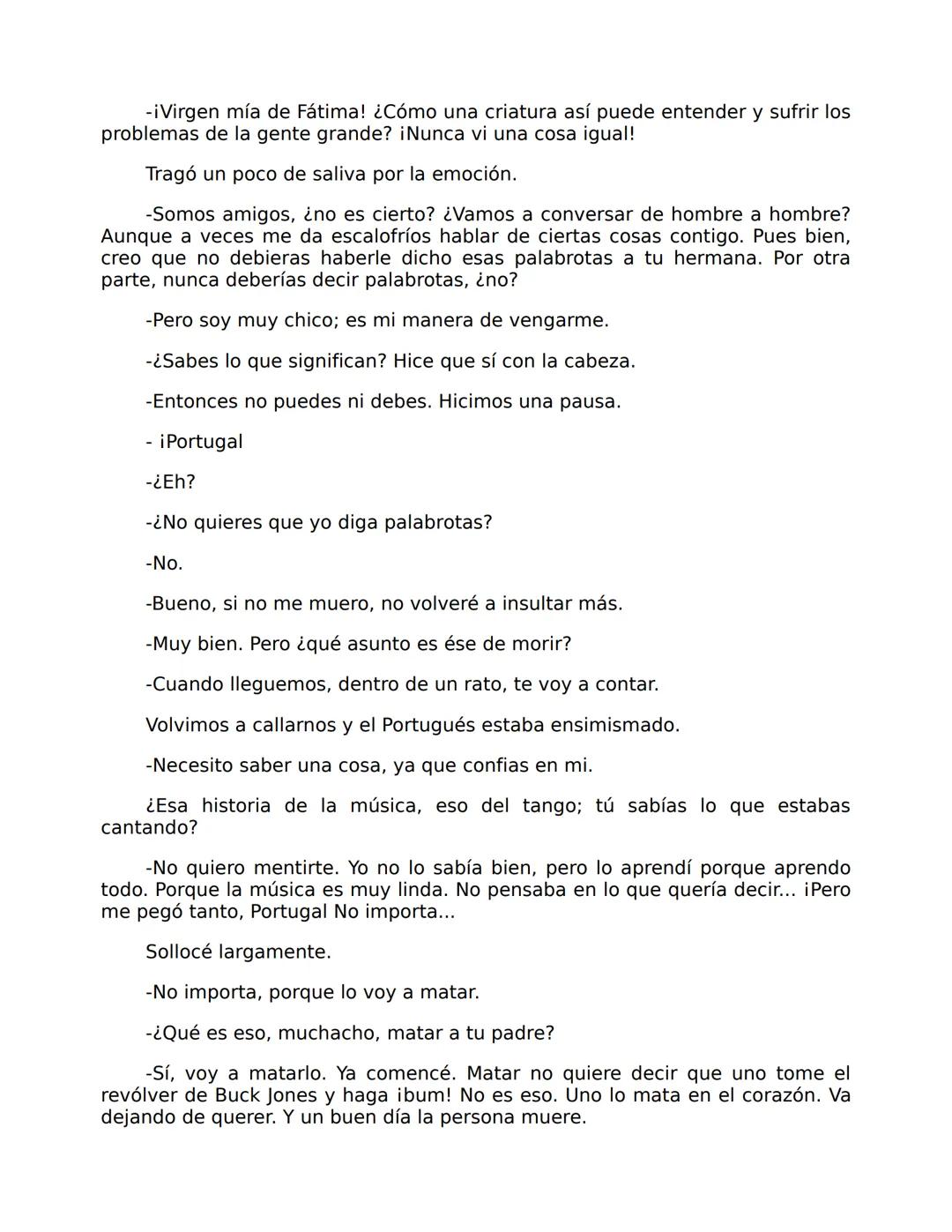 -¡Virgen mía de Fátima! ¿Cómo una criatura así puede entender y sufrir los problemas de la gente grande? ¡Nunca vi una cosa igual!

Tragó un poco de saliva por la emoción.

-Somos amigos, ¿no es cierto? ¿Vamos a conversar de hombre a hombre? Aunque a veces me da escalofríos hablar de ciertas cosas contigo. Pues bien, creo que no debieras haberle dicho esas palabrotas a tu hermana. Por otra parte, nunca deberías decir palabrotas, ¿no?

-Pero soy muy chico; es mi manera de vengarme.

-¿Sabes lo que significan? Hice que sí con la cabeza.

-Entonces no puedes ni debes. Hicimos una pausa.

- ¡Portugal

-¿Eh?

-¿No quieres que yo diga palabrotas?

-No.

-Bueno, si no me muero, no volveré a insultar más.

-Muy bien. Pero ¿qué asunto es ése de morir?

-Cuando lleguemos, dentro de un rato, te voy a contar.

Volvimos a callarnos y el Portugués estaba ensimismado.

-Necesito saber una cosa, ya que confias en mi.

¿Esa historia de la música, eso del tango; tú sabías lo que estabas cantando?

-No quiero mentirte. Yo no lo sabía bien, pero lo aprendí porque aprendo todo. Porque la música es muy linda. No pensaba en lo que quería decir... ¡Pero me pegó tanto, Portugal No importa...

Sollocé largamente.

-No importa, porque lo voy a matar.

-¿Qué es eso, muchacho, matar a tu padre?

-Sí, voy a matarlo. Ya comencé. Matar no quiere decir que uno tome el revólver de Buck Jones y haga ¡bum! No es eso. Uno lo mata en el corazón. Va dejando de querer. Y un buen día la persona muere.